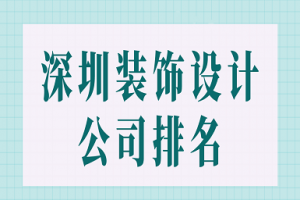 深圳装饰设计
公司排名